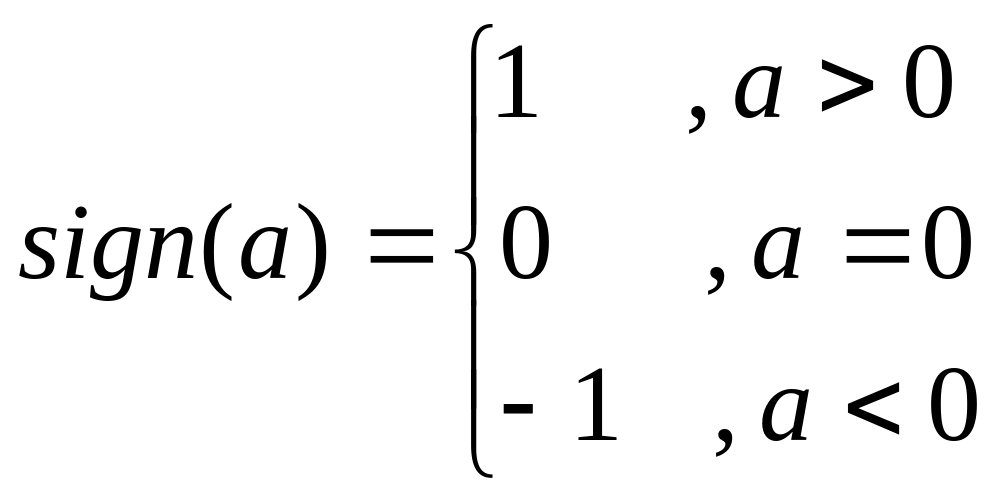 $sign(a) = \begin{cases} 1 & , a > 0 \\ 0 & , a = 0 \\ -1 & , a < 0 \end{cases}$